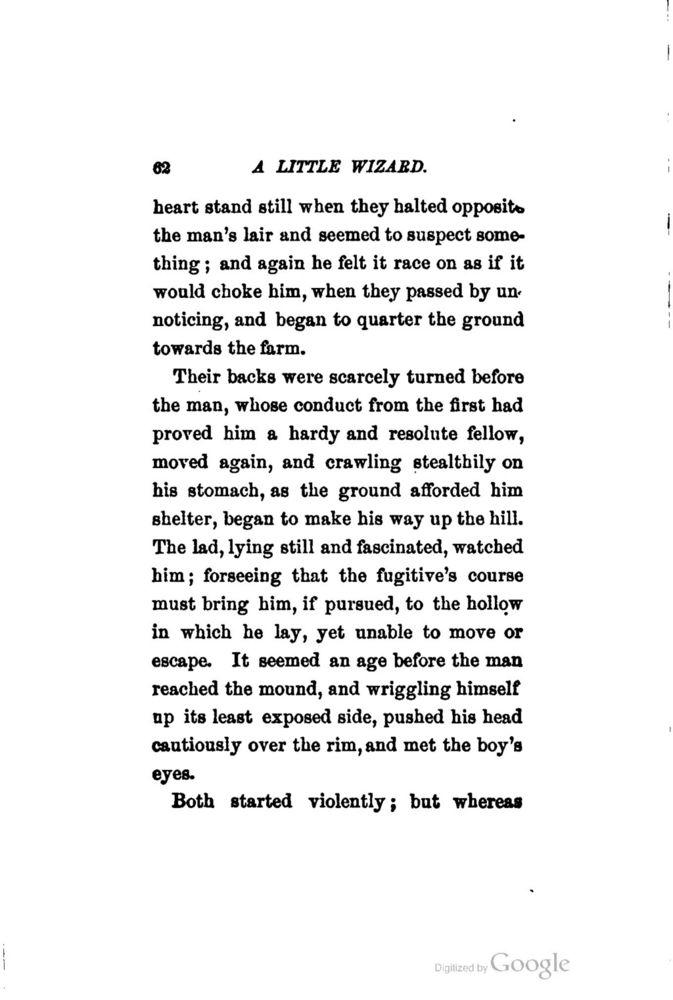 62 A LITTLE WIZARD.

heart stand still when they halted opposite the man's lair and seemed to suspect something; and again he felt it race on as if it would choke him, when they passed by unnoticing, and began to quarter the ground towards the farm.

Their backs were scarcely turned before the man, whose conduct from the first had proved him a hardy and resolute fellow, moved again, and crawling stealthily on his stomach, as the ground afforded him shelter, began to make his way up the hill. The lad, lying still and fascinated, watched him; forseeing that the fugitive's course must bring him, if pursued, to the hollow in which he lay, yet unable to move or escape. It seemed an age before the man reached the mound, and wriggling himself up its least exposed side, pushed his head cautiously over the rim, and met the boy's eyes.

Both started violently; but whereas

Digitized by Google